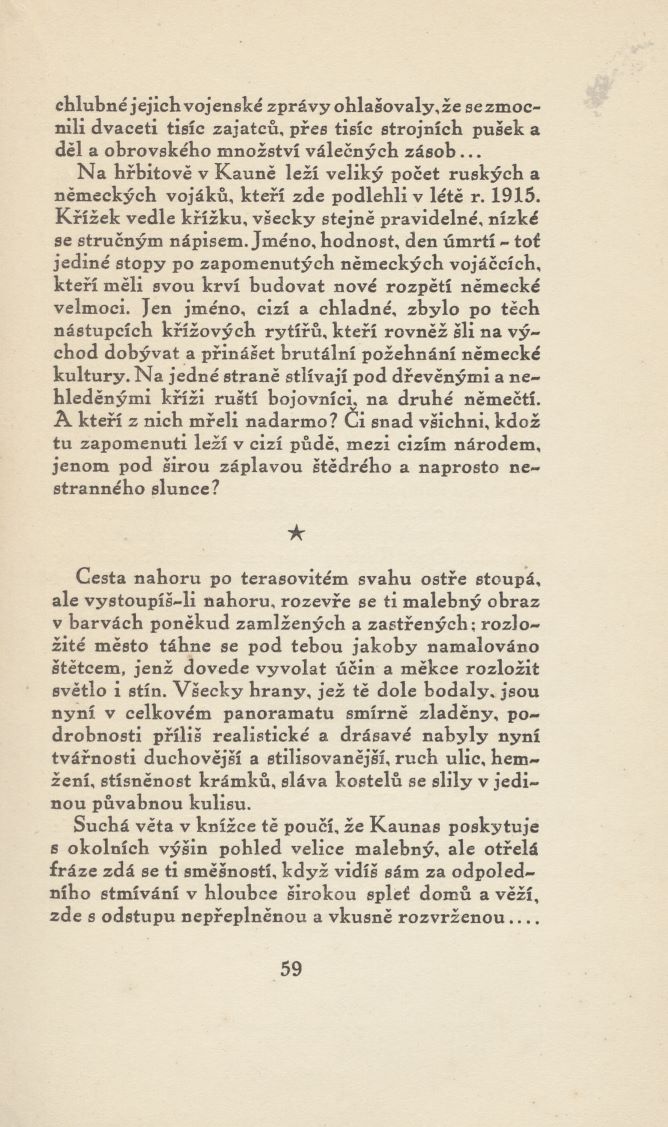 chlubné jejich vojenské zprávy ohlašovaly, že se zmocnili dvaceti tisíc zajatců, přes tisíc strojních pušek a děl a obrovského množství válečných zásob...

Na hřbitově v Kauně leží veliký počet ruských a německých vojáků, kteří zde podlehli v létě r. 1915. Křížek vedle křížku, všecky stejně pravidelné, nízké se stručným nápisem. Jméno, hodnost, den úmrtí – toť jediné stopy po zapomenutých německých vojáčcích, kteří měli svou krví budovat nové rozpětí německé velmoci. Jen jméno, cizí a chladné, zbylo po těch nástupcích křížových rytířů, kteří rovněž šli na východ dobývat a přinášet brutální požehnání německé kultury. Na jedné straně stlívají pod dřevěnými a nehleděnými kříži ruští bojovníci, na druhé němečtí. A kteří z nich mřeli nadarmo? Či snad všichni, kdož tu zapomenuti leží v cizí půdě, mezi cizím národem, jenom pod širou záplavou štědrého a naprosto nestranného slunce?

★

Cesta nahoru po terasovitém svahu ostře stoupá, ale vystoupíš-li nahoru, rozevře se ti malebný obraz v barvách poněkud zamlžených a zastřených; rozložité město táhne se pod tebou jakoby namalováno štětcem, jenž dovede vyvolat účin a měkce rozložit světlo i stín. Všecky hrany, jež tě dole bodaly, jsou nyní v celkovém panoramatu smírně zladěny, podrobnosti příliš realistické a drásavé nabyly nyní tvářnosti duchovější a stilisovanější, ruch ulic, hemžení, stísněnost krámků, sláva kostelů se slily v jedinou půvabnou kulisu.

Suchá věta v knížce tě poučí, že Kaunas poskytuje s okolních výšin pohled velice malebný, ale otřelá fráze zdá se ti směšností, když vidíš sám za odpoledního stmívání v hloubce širokou spleť domů a věží, zde s odstupu nepřeplněnou a vkusně rozvrženou....

59